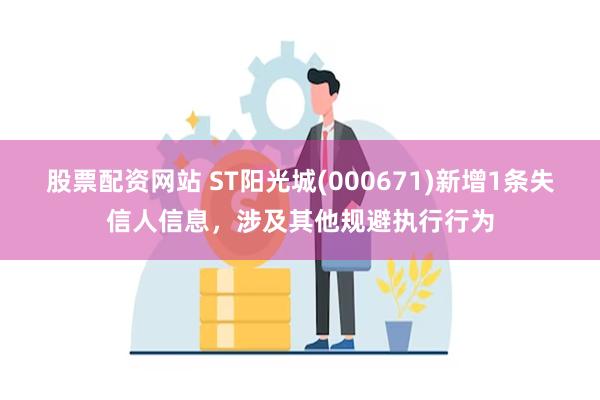 股票配资网站 ST阳光城(000671)新增1条失信人信息，涉及其他规避执行行为